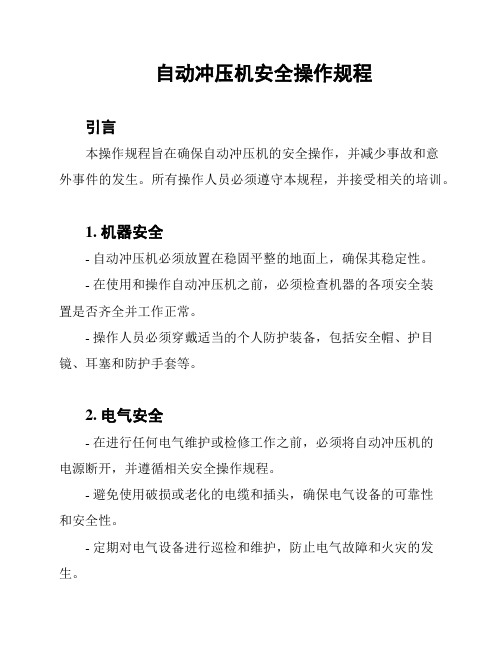 自动冲压机安全操作规程

引言

本操作规程旨在确保自动冲压机的安全操作，并减少事故和意外事件的发生。所有操作人员必须遵守本规程，并接受相关的培训。

1. 机器安全

- 自动冲压机必须放置在稳固平整的地面上，确保其稳定性。

- 在使用和操作自动冲压机之前，必须检查机器的各项安全装置是否齐全并工作正常。

- 操作人员必须穿戴适当的个人防护装备，包括安全帽、护目镜、耳塞和防护手套等。

2. 电气安全

- 在进行任何电气维护或检修工作之前，必须将自动冲压机的电源断开，并遵循相关安全操作规程。

- 避免使用破损或老化的电缆和插头，确保电气设备的可靠性和安全性。

- 定期对电气设备进行巡检和维护，防止电气故障和火灾的发生。